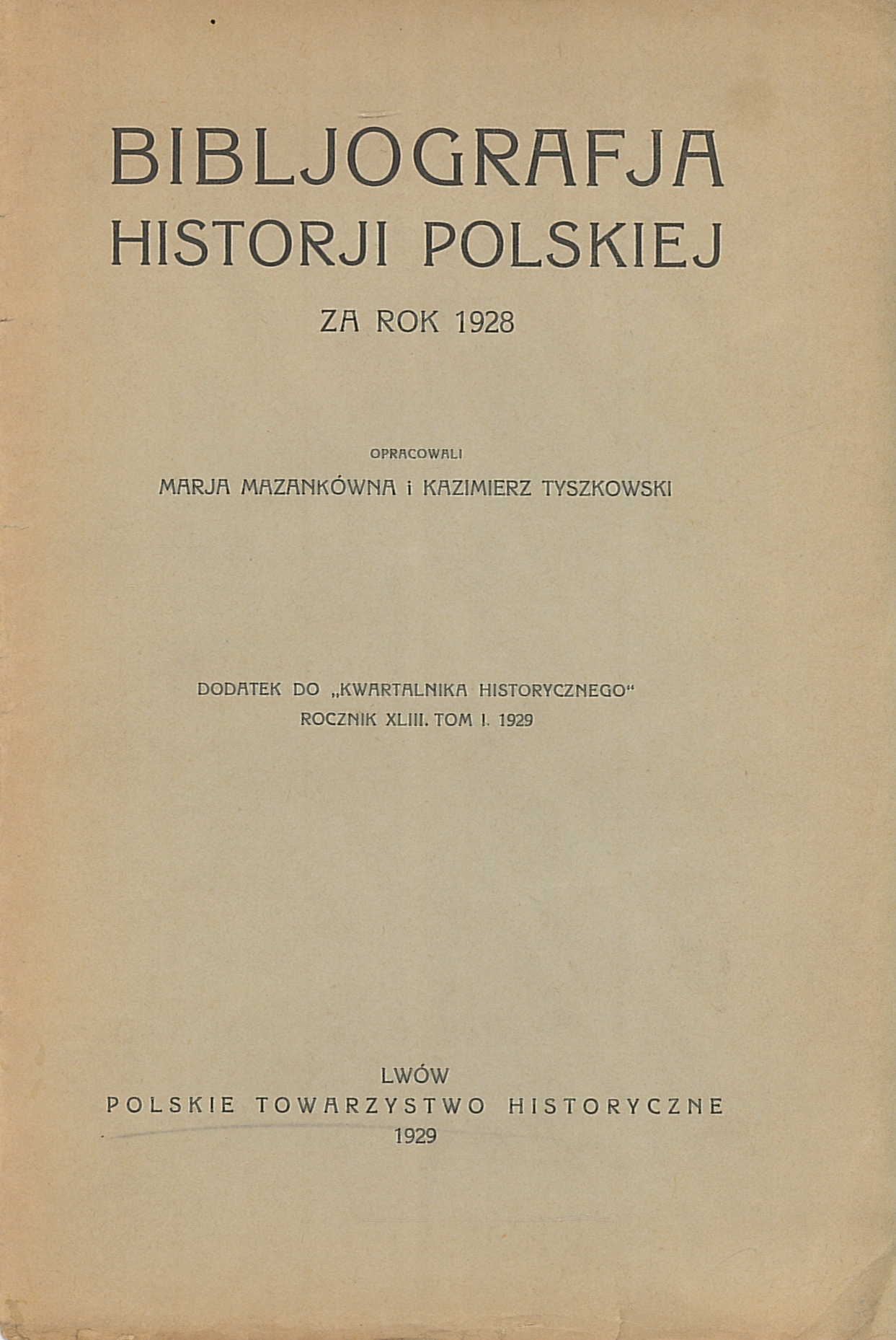 BIBLJOGRAFJA
HISTORJI POLSKIEJ

ZA ROK 1928

OPRACOWALI

MARJA MAZANKÓWNA i KAZIMIERZ TYSZKOWSKI

DODATEK DO „KWARTALNIKA HISTORYCZNEGO“
ROCZNIK XLIII. TOM I. 1929

LWÓW
POLSKIE TOWARZYSTWO HISTORYCZNE
1929